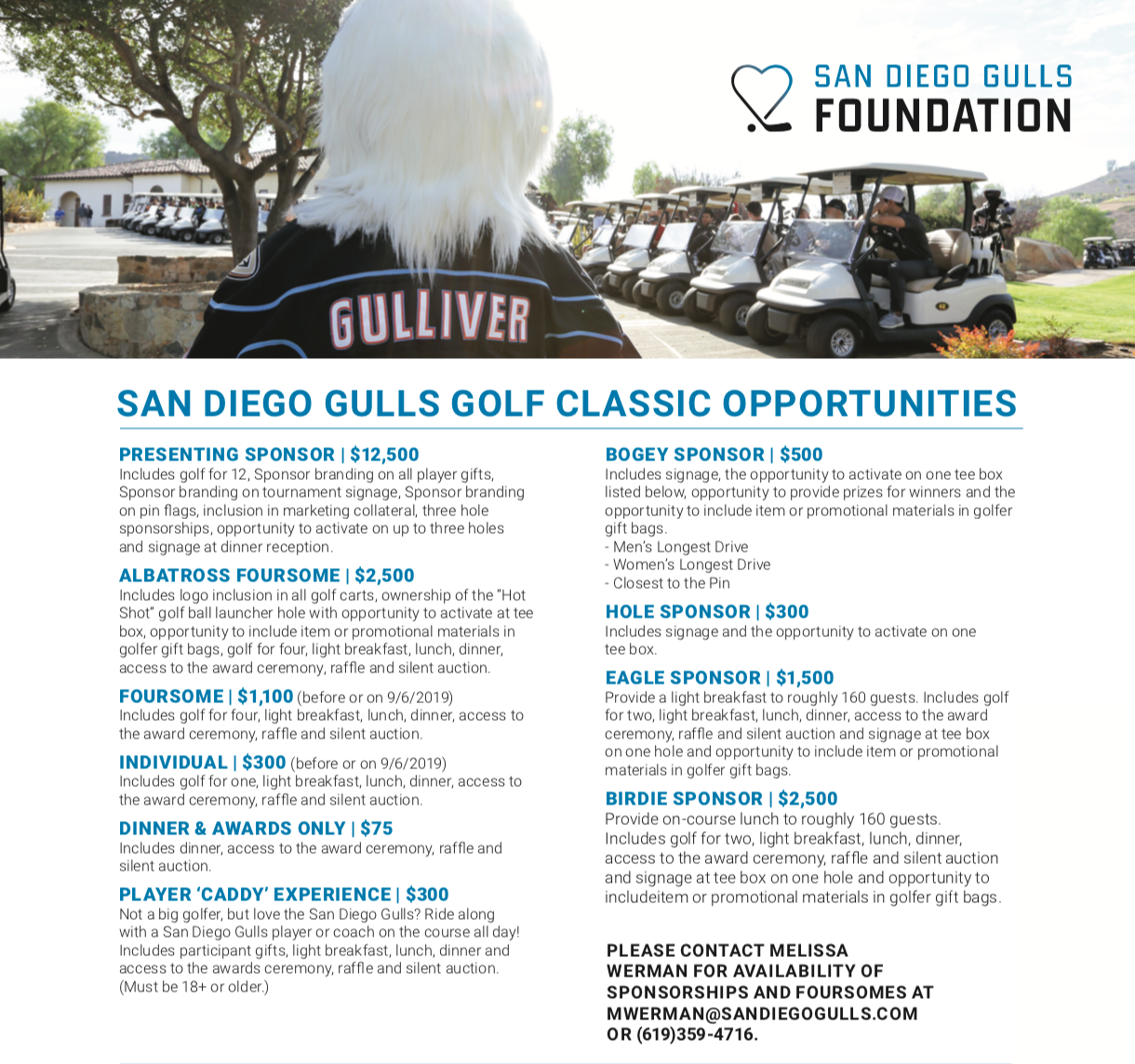 SAN DIEGO GULLS FOUNDATION

GULLIVER

SAN DIEGO GULLS GOLF CLASSIC OPPORTUNITIES

PRESENTING SPONSOR | $12,500
Includes golf for 12, Sponsor branding on all player gifts, Sponsor branding on tournament signage, Sponsor branding on pin flags, inclusion in marketing collateral, three hole sponsorships, opportunity to activate on up to three holes and signage at dinner reception.

ALBATROSS FOURSOME | $2,500
Includes logo inclusion in all golf carts, ownership of the "Hot Shot" golf ball launcher hole with opportunity to activate at tee box, opportunity to include item or promotional materials in golfer gift bags, golf for four, light breakfast, lunch, dinner, access to the award ceremony, raffle and silent auction.

FOURSOME | $1,100 (before or on 9/6/2019)
Includes golf for four, light breakfast, lunch, dinner, access to the award ceremony, raffle and silent auction.

INDIVIDUAL | $300 (before or on 9/6/2019)
Includes golf for one, light breakfast, lunch, dinner, access to the award ceremony, raffle and silent auction.

DINNER & AWARDS ONLY | $75
Includes dinner, access to the award ceremony, raffle and silent auction.

PLAYER 'CADDY' EXPERIENCE | $300
Not a big golfer, but love the San Diego Gulls? Ride along with a San Diego Gulls player or coach on the course all day! Includes participant gifts, light breakfast, lunch, dinner and access to the awards ceremony, raffle and silent auction. (Must be 18+ or older.)

BOGEY SPONSOR | $500
Includes signage, the opportunity to activate on one tee box listed below, opportunity to provide prizes for winners and the opportunity to include item or promotional materials in golfer gift bags.
- Men's Longest Drive
- Women's Longest Drive
- Closest to the Pin

HOLE SPONSOR | $300
Includes signage and the opportunity to activate on one tee box.

EAGLE SPONSOR | $1,500
Provide a light breakfast to roughly 160 guests. Includes golf for two, light breakfast, lunch, dinner, access to the award ceremony, raffle and silent auction and signage at tee box on one hole and opportunity to include item or promotional materials in golfer gift bags.

BIRDIE SPONSOR | $2,500
Provide on-course lunch to roughly 160 guests. Includes golf for two, light breakfast, lunch, dinner, access to the award ceremony, raffle and silent auction and signage at tee box on one hole and opportunity to includeitem or promotional materials in golfer gift bags.

PLEASE CONTACT MELISSA WERMAN FOR AVAILABILITY OF SPONSORSHIPS AND FOURSOMES AT MWERMAN@SANDIEGOGULLS.COM OR (619)359-4716.